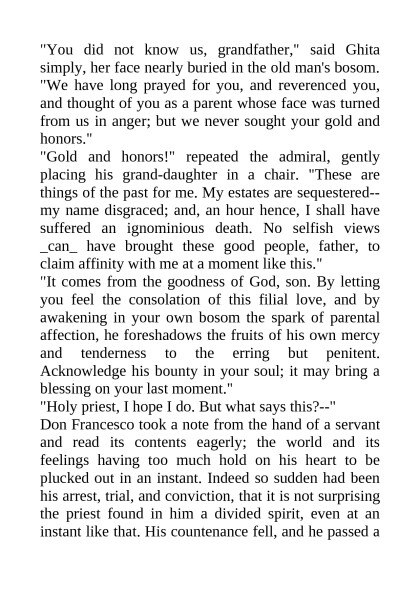 "You did not know us, grandfather," said Ghita simply, her face nearly buried in the old man's bosom. "We have long prayed for you, and reverenced you, and thought of you as a parent whose face was turned from us in anger; but we never sought your gold and honors."
"Gold and honors!" repeated the admiral, gently placing his grand-daughter in a chair. "These are things of the past for me. My estates are sequestered--my name disgraced; and, an hour hence, I shall have suffered an ignominious death. No selfish views _can_ have brought these good people, father, to claim affinity with me at a moment like this."
"It comes from the goodness of God, son. By letting you feel the consolation of this filial love, and by awakening in your own bosom the spark of parental affection, he foreshadows the fruits of his own mercy and tenderness to the erring but penitent. Acknowledge his bounty in your soul; it may bring a blessing on your last moment."
"Holy priest, I hope I do. But what says this?--"
Don Francesco took a note from the hand of a servant and read its contents eagerly; the world and its feelings having too much hold on his heart to be plucked out in an instant. Indeed so sudden had been his arrest, trial, and conviction, that it is not surprising the priest found in him a divided spirit, even at an instant like that. His countenance fell, and he passed a